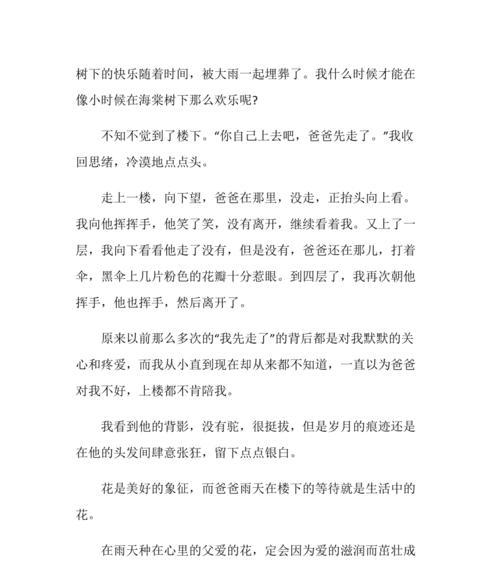 树下的快乐随着时间，被大雨一起埋葬了。我什么时候才能在像小时候在海棠树下那么欢乐呢?

不知不觉到了楼下。"你自己上去吧，爸爸先走了。"我收回思绪，冷漠地点点头。

走上一楼，向下望，爸爸在那里，没走，正抬头向上看。我向他挥挥手，他笑了笑，没有离开，继续看着我。又上了一层，我向下看看他走了没有，但是没有，爸爸还在那儿，打着伞，黑伞上几片粉色的花瓣十分惹眼。到四层了，我再次朝他挥手，他也挥手，然后离开了。

原来以前那么多次的"我先走了"的背后都是对我默默的关心和疼爱，而我从小直到现在却从来都不知道，一直以为爸爸对我不好，上楼都不肯陪我。

我看到他的背影，没有驼，很挺拔，但是岁月的痕迹还是在他的头发间肆意张狂，留下点点银白。

花是美好的象征，而爸爸雨天在楼下的等待就是生活中的花。

在雨天种在心里的父爱的花，定会因为爱的滋润而茁壮成